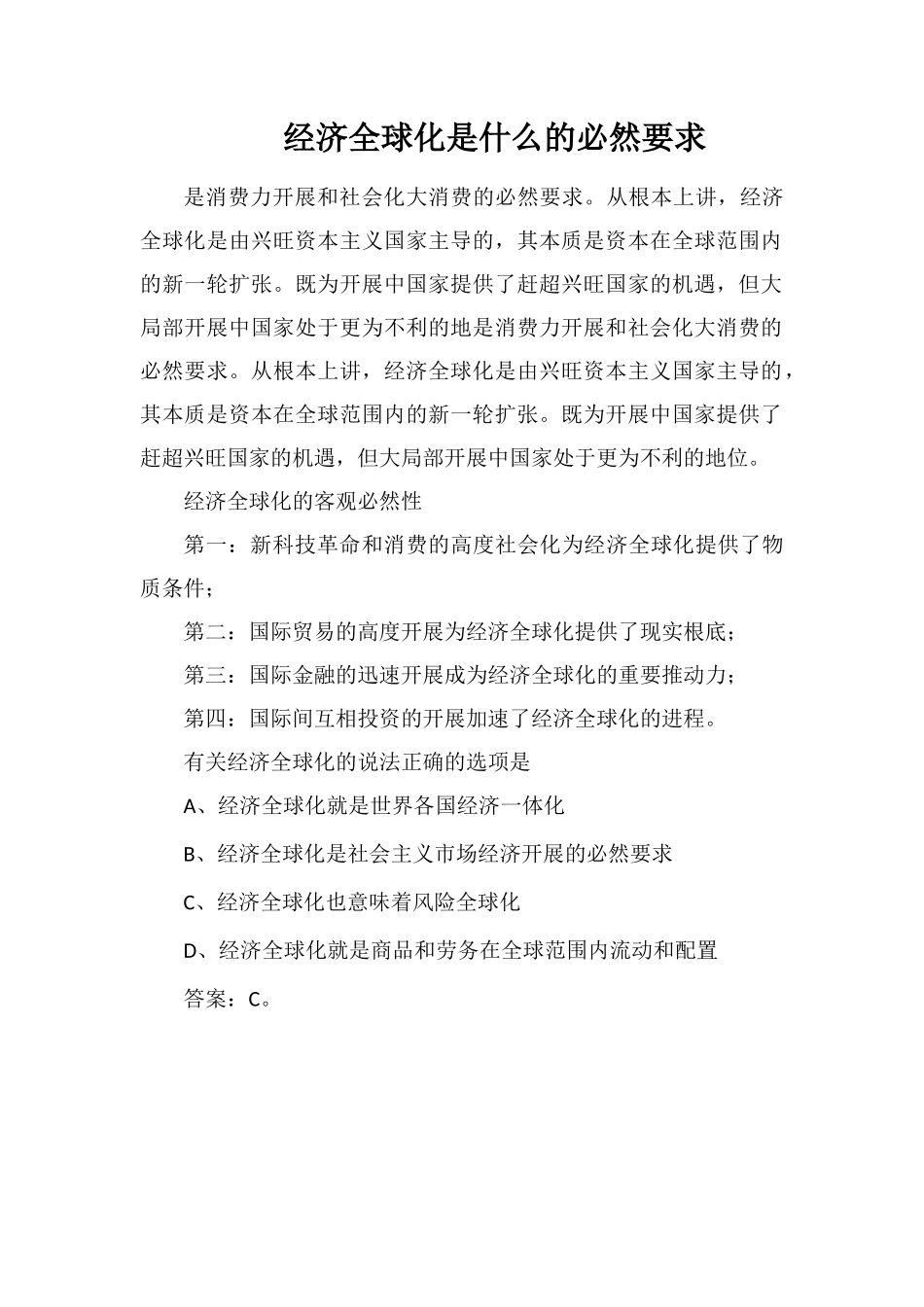 经济全球化是什么的必然要求

是消费力开展和社会化大消费的必然要求。从根本上讲，经济全球化是由兴旺资本主义国家主导的，其本质是资本在全球范围内的新一轮扩张。既为开展中国家提供了赶超兴旺国家的机遇，但大局部开展中国家处于更为不利的地是消费力开展和社会化大消费的必然要求。从根本上讲，经济全球化是由兴旺资本主义国家主导的，其本质是资本在全球范围内的新一轮扩张。既为开展中国家提供了赶超兴旺国家的机遇，但大局部开展中国家处于更为不利的地位。

经济全球化的客观必然性

第一：新科技革命和消费的高度社会化为经济全球化提供了物质条件；

第二：国际贸易的高度开展为经济全球化提供了现实根底；

第三：国际金融的迅速开展成为经济全球化的重要推动力；

第四：国际间互相投资的开展加速了经济全球化的进程。

有关经济全球化的说法正确的选项是

A、经济全球化就是世界各国经济一体化

B、经济全球化是社会主义市场经济开展的必然要求

C、经济全球化也意味着风险全球化

D、经济全球化就是商品和劳务在全球范围内流动和配置

答案：C。